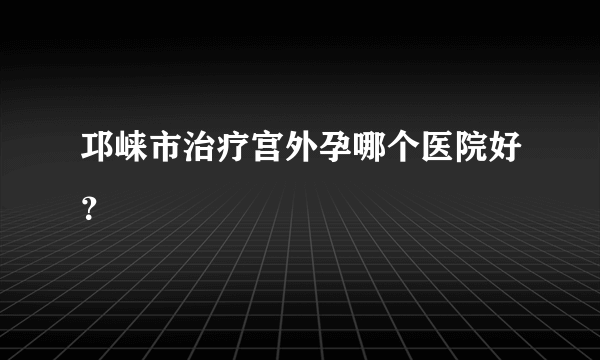 邛崃市治疗宫外孕哪个医院好？